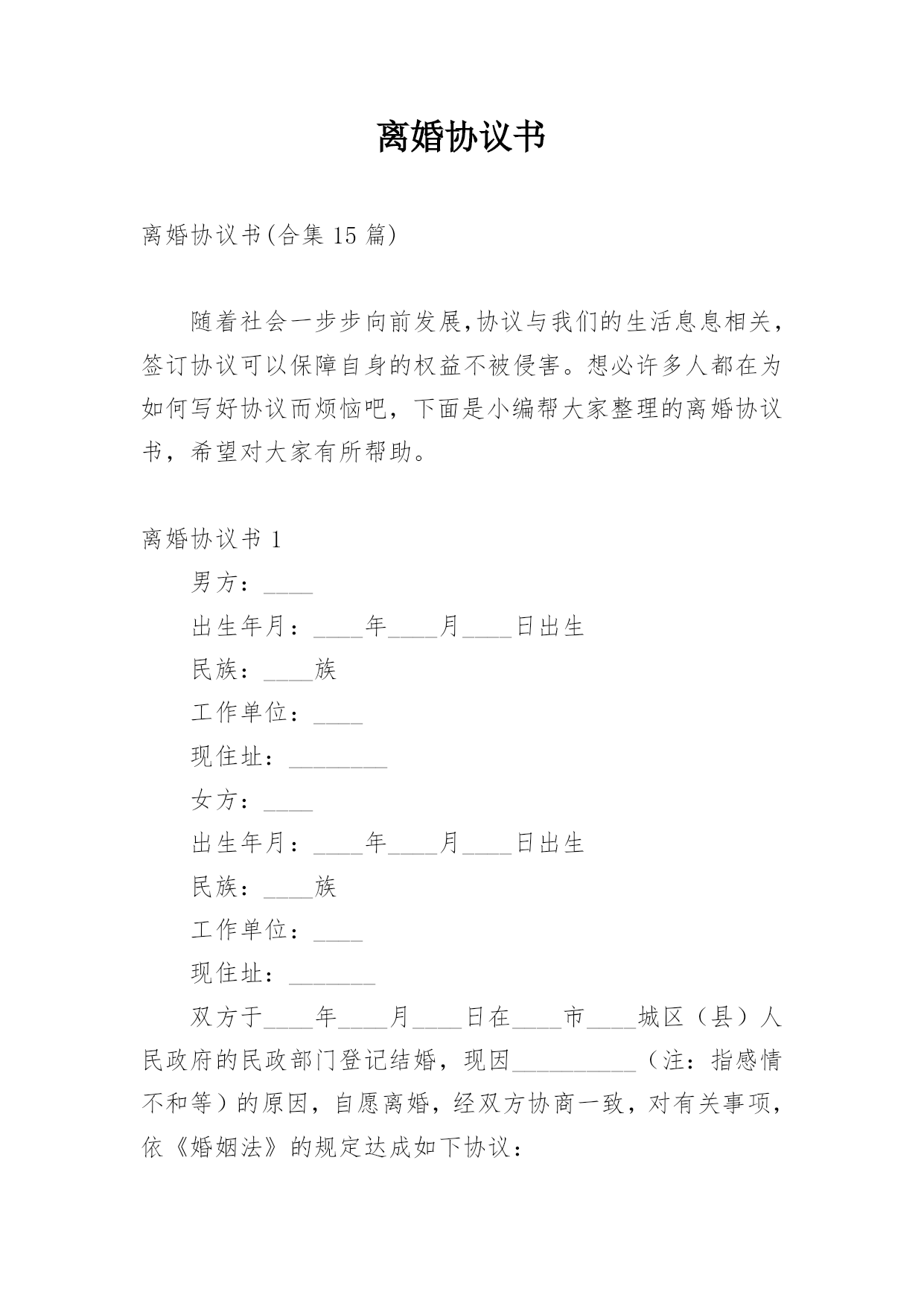 离婚协议书

离婚协议书(合集 15 篇)

随着社会一步步向前发展,协议与我们的生活息息相关,签订协议可以保障自身的权益不被侵害。想必许多人都在为如何写好协议而烦恼吧，下面是小编帮大家整理的离婚协议书，希望对大家有所帮助。

离婚协议书 1

男方：____

出生年月：____年____月____日出生

民族：____族

工作单位：____

现住址：________

女方：____

出生年月：____年____月____日出生

民族：____族

工作单位：____

现住址：_______

双方于____年____月____日在____市____城区（县）人民政府的民政部门登记结婚，现因__________（注：指感情不和等）的原因，自愿离婚，经双方协商一致，对有关事项，依《婚姻法》的规定达成如下协议：